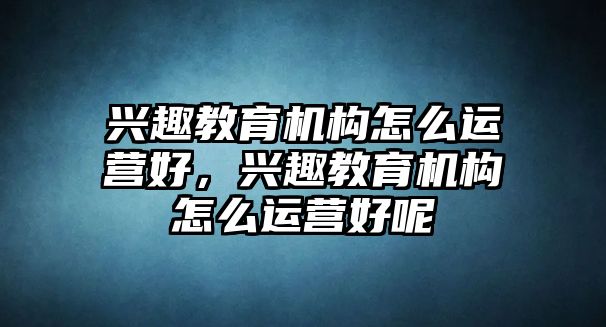 兴趣教育机构怎么运营好，兴趣教育机构怎么运营好呢